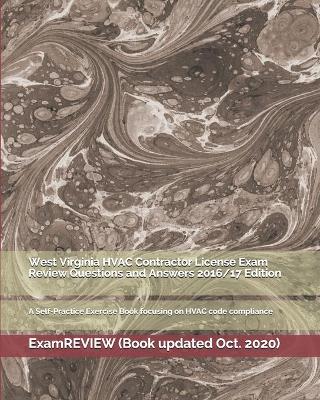 West Virginia HVAC Contractor License Exam Review Questions and Answers 2016/17 Edition

A Self-Practice Exercise Book focusing on HVAC code compliance

ExamREVIEW (Book updated Oct. 2020)